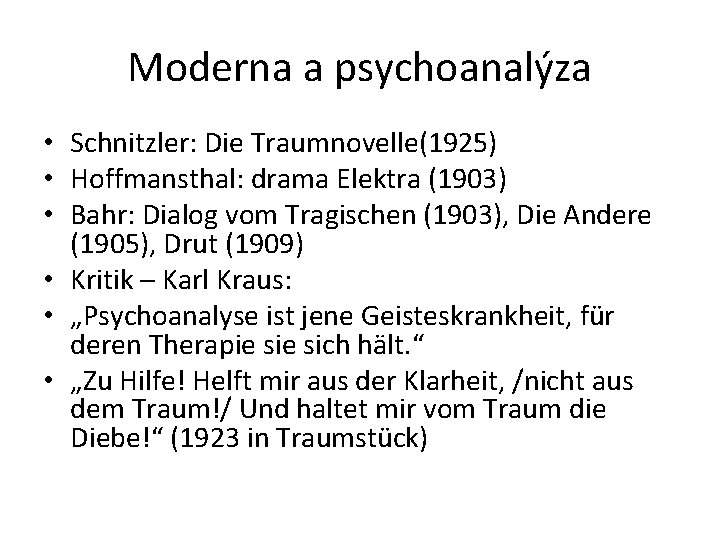 Moderna a psychoanalýza

• Schnitzler: Die Traumnovelle(1925)
• Hoffmansthal: drama Elektra (1903)
• Bahr: Dialog vom Tragischen (1903), Die Andere (1905), Drut (1909)
• Kritik – Karl Kraus:
• „Psychoanalyse ist jene Geisteskrankheit, für deren Therapie sie sich hält.“
• „Zu Hilfe! Helft mir aus der Klarheit, /nicht aus dem Traum!/ Und haltet mir vom Traum die Diebe!“ (1923 in Traumstück)